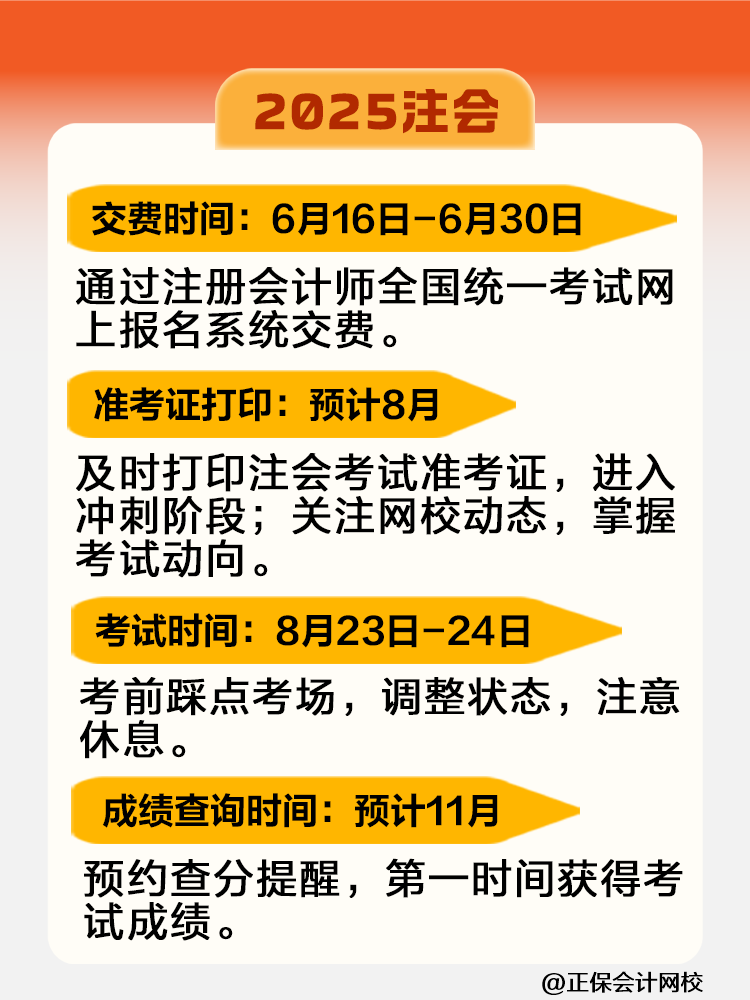 2025注会

交费时间：6月16日-6月30日

通过注册会计师全国统一考试网上报名系统交费。

准考证打印：预计8月

及时打印注会考试准考证，进入冲刺阶段；关注网校动态，掌握考试动向。

考试时间：8月23日-24日

考前踩点考场，调整状态，注意休息。

成绩查询时间：预计11月

预约查分提醒，第一时间获得考试成绩。

@正保会计网校